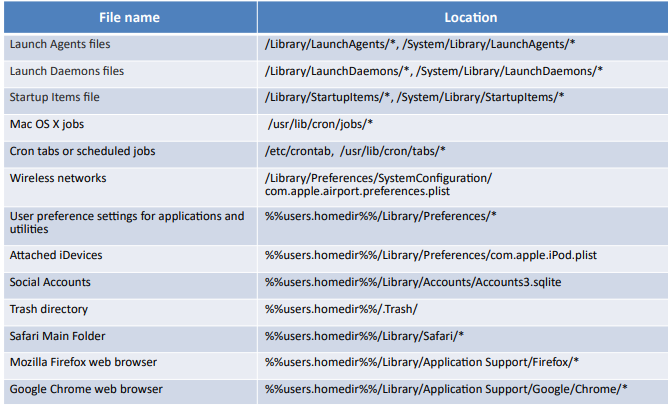 | File name | Location |
|---|---|
| Launch Agents files | /Library/LaunchAgents/\*, /System/Library/LaunchAgents/\* |
| Launch Daemons files | /Library/LaunchDaemons/\*, /System/Library/LaunchDaemons/\* |
| Startup Items file | /Library/StartupItems/\*, /System/Library/StartupItems/\* |
| Mac OS X jobs | /usr/lib/cron/jobs/\* |
| Cron tabs or scheduled jobs | /etc/crontab, /usr/lib/cron/tabs/\* |
| Wireless networks | /Library/Preferences/SystemConfiguration/ com.apple.airport.preferences.plist |
| User preference settings for applications and utilities | %%users.homedir%%/Library/Preferences/\* |
| Attached iDevices | %%users.homedir%%/Library/Preferences/com.apple.iPod.plist |
| Social Accounts | %%users.homedir%%/Library/Accounts/Accounts3.sqlite |
| Trash directory | %%users.homedir%%/.Trash/ |
| Safari Main Folder | %%users.homedir%%/Library/Safari/\* |
| Mozilla Firefox web browser | %%users.homedir%%/Library/Application Support/Firefox/\* |
| Google Chrome web browser | %%users.homedir%%/Library/Application Support/Google/Chrome/\* |